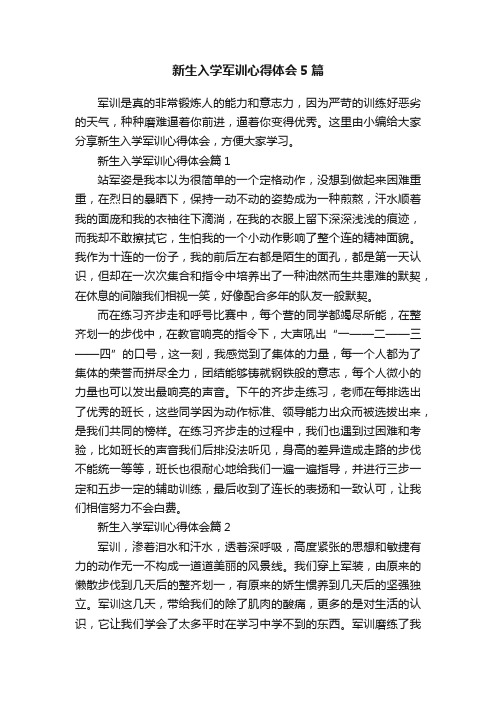 新生入学军训心得体会5篇

军训是真的非常锻炼人的能力和意志力，因为严苛的训练好恶劣的天气，种种磨难逼着你前进，逼着你变得优秀。这里由小编给大家分享新生入学军训心得体会，方便大家学习。

新生入学军训心得体会篇1

站军姿是我本以为很简单的一个定格动作，没想到做起来困难重重，在烈日的暴晒下，保持一动不动的姿势成为一种煎熬，汗水顺着我的面庞和我的衣袖往下滴淌，在我的衣服上留下深深浅浅的痕迹，而我却不敢擦拭它，生怕我的一个小动作影响了整个连的精神面貌。我作为十连的一份子，我的前后左右都是陌生的面孔，都是第一天认识，但却在一次次集合和指令中培养出了一种油然而生共患难的默契，在休息的间隙我们相视一笑，好像配合多年的队友一般默契。

而在练习齐步走和呼号比赛中，每个营的同学都竭尽所能，在整齐划一的步伐中，在教官响亮的指令下，大声吼出“一——二——三——四”的口号，这一刻，我感觉到了集体的力量，每一个人都为了集体的荣誉而拼尽全力，团结能够铸就钢铁般的意志，每个人微小的力量也可以发出最响亮的声音。下午的齐步走练习，老师在每排选出了优秀的班长，这些同学因为动作标准、领导能力出众而被选拔出来，是我们共同的榜样。在练习齐步走的过程中，我们也遇到过困难和考验，比如班长的声音我们后排没法听见，身高的差异造成走路的步伐不能统一等等，班长也很耐心地给我们一遍一遍指导，并进行三步一定和五步一定的辅助训练，最后收到了连长的表扬和一致认可，让我们相信努力不会白费。

新生入学军训心得体会篇2

军训，渗着泪水和汗水，透着深呼吸，高度紧张的思想和敏捷有力的动作无一不构成一道道美丽的风景线。我们穿上军装，由原来的懒散步伐到几天后的整齐划一，有原来的娇生惯养到几天后的坚强独立。军训这几天，带给我们的除了肌肉的酸痛，更多的是对生活的认识，它让我们学会了太多平时在学习中学不到的东西。军训磨练了我